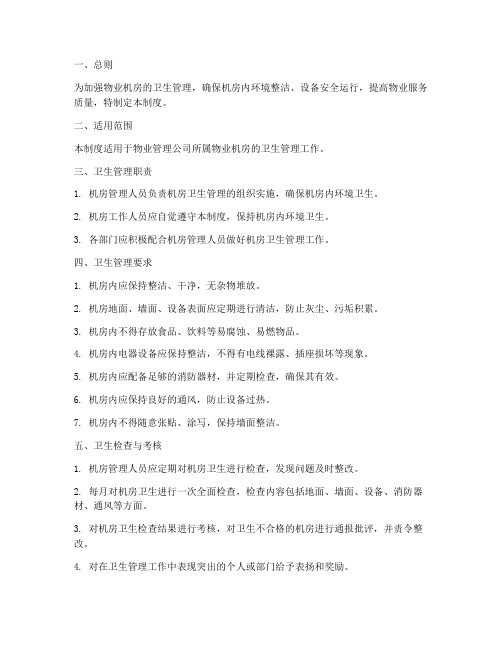 一、总则

为加强物业机房的卫生管理，确保机房内环境整洁、设备安全运行，提高物业服务质量，特制定本制度。

二、适用范围

本制度适用于物业管理公司所属物业机房的卫生管理工作。

三、卫生管理职责

1. 机房管理人员负责机房卫生管理的组织实施，确保机房内环境卫生。

2. 机房工作人员应自觉遵守本制度，保持机房内环境卫生。

3. 各部门应积极配合机房管理人员做好机房卫生管理工作。

四、卫生管理要求

1. 机房内应保持整洁、干净，无杂物堆放。

2. 机房地面、墙面、设备表面应定期进行清洁，防止灰尘、污垢积累。

3. 机房内不得存放食品、饮料等易腐蚀、易燃物品。

4. 机房内电器设备应保持整洁，不得有电线裸露、插座损坏等现象。

5. 机房内应配备足够的消防器材，并定期检查，确保其有效。

6. 机房内应保持良好的通风，防止设备过热。

7. 机房内不得随意张贴、涂写，保持墙面整洁。

五、卫生检查与考核

1. 机房管理人员应定期对机房卫生进行检查，发现问题及时整改。

2. 每月对机房卫生进行一次全面检查，检查内容包括地面、墙面、设备、消防器材、通风等方面。

3. 对机房卫生检查结果进行考核，对卫生不合格的机房进行通报批评，并责令整改。

4. 对在卫生管理工作中表现突出的个人或部门给予表扬和奖励。